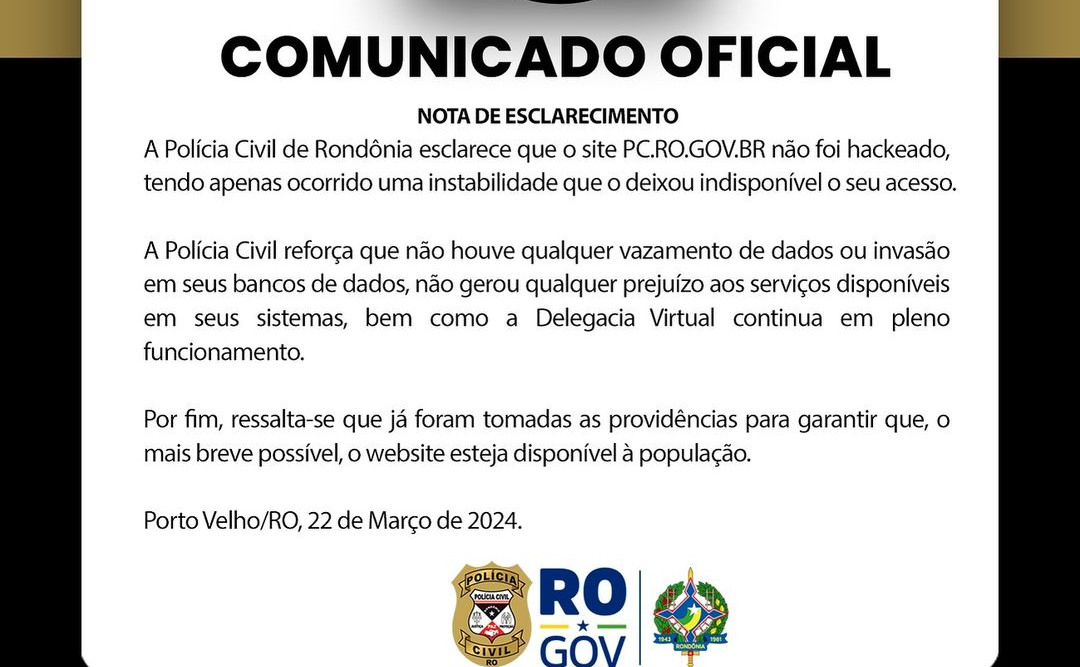 COMUNICADO OFICIAL

NOTA DE ESCLARECIMENTO

A Polícia Civil de Rondônia esclarece que o site PC.RO.GOV.BR não foi hackeado, tendo apenas ocorrido uma instabilidade que o deixou indisponível o seu acesso.

A Polícia Civil reforça que não houve qualquer vazamento de dados ou invasão em seus bancos de dados, não gerou qualquer prejuízo aos serviços disponíveis em seus sistemas, bem como a Delegacia Virtual continua em pleno funcionamento.

Por fim, ressalta-se que já foram tomadas as providências para garantir que, o mais breve possível, o website esteja disponível à população.

Porto Velho/RO, 22 de Março de 2024.

POLÍCIA
POLÍCIA CIVIL
CIVIL
RO

RO
GOV

1943 1981
RONDÔNIA